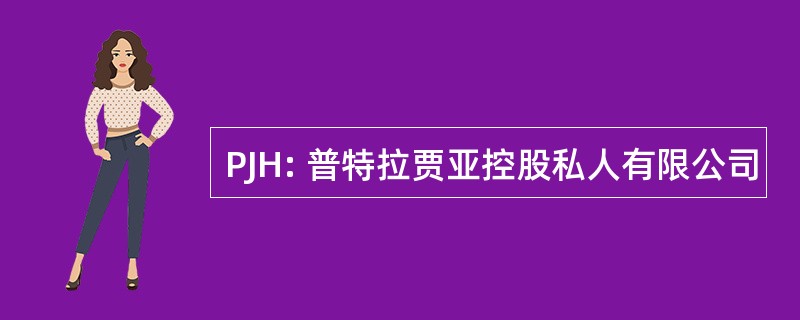 PJH: 普特拉贾亚控股私人有限公司